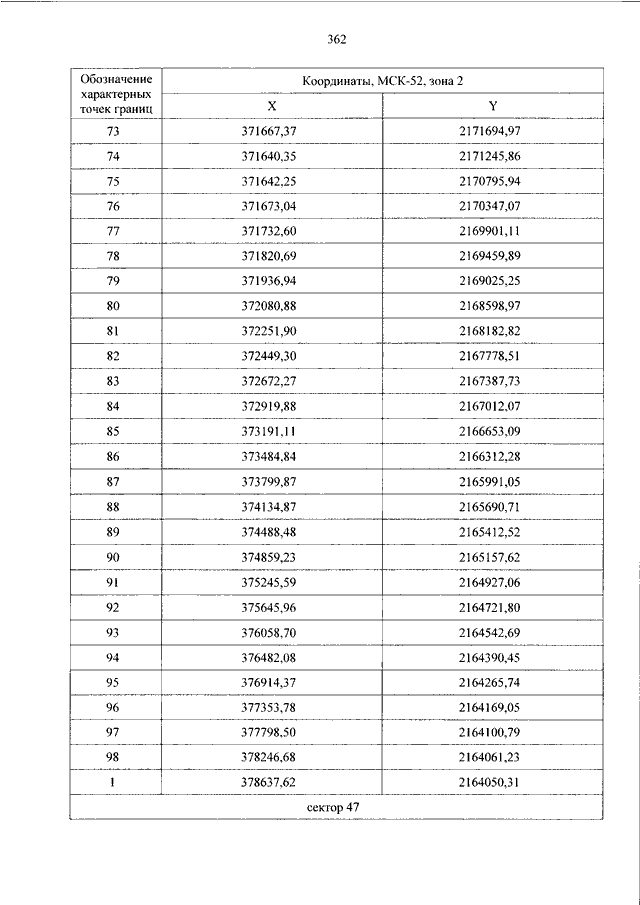 362

| Обозначение характерных точек границ | Координаты, МСК-52, зона 2 | |
|---|---|---|
| | X | Y |
| 73 | 371667,37 | 2171694,97 |
| 74 | 371640,35 | 2171245,86 |
| 75 | 371642,25 | 2170795,94 |
| 76 | 371673,04 | 2170347,07 |
| 77 | 371732,60 | 2169901,11 |
| 78 | 371820,69 | 2169459,89 |
| 79 | 371936,94 | 2169025,25 |
| 80 | 372080,88 | 2168598,97 |
| 81 | 372251,90 | 2168182,82 |
| 82 | 372449,30 | 2167778,51 |
| 83 | 372672,27 | 2167387,73 |
| 84 | 372919,88 | 2167012,07 |
| 85 | 373191,11 | 2166653,09 |
| 86 | 373484,84 | 2166312,28 |
| 87 | 373799,87 | 2165991,05 |
| 88 | 374134,87 | 2165690,71 |
| 89 | 374488,48 | 2165412,52 |
| 90 | 374859,23 | 2165157,62 |
| 91 | 375245,59 | 2164927,06 |
| 92 | 375645,96 | 2164721,80 |
| 93 | 376058,70 | 2164542,69 |
| 94 | 376482,08 | 2164390,45 |
| 95 | 376914,37 | 2164265,74 |
| 96 | 377353,78 | 2164169,05 |
| 97 | 377798,50 | 2164100,79 |
| 98 | 378246,68 | 2164061,23 |
| 1 | 378637,62 | 2164050,31 |
| сектор 47 | | |